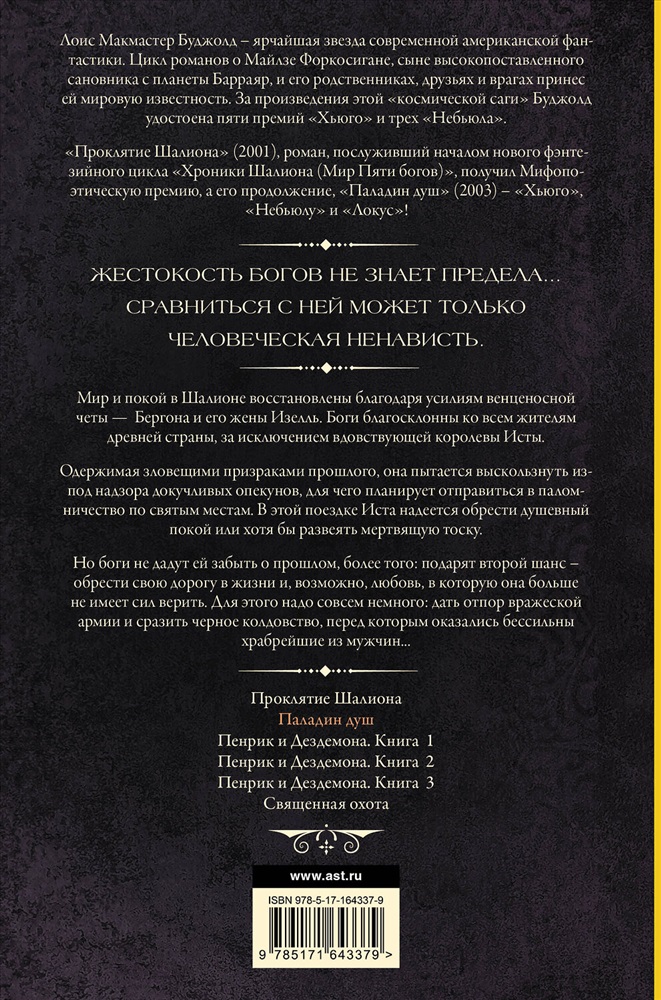 Лоис Макмастер Буджолд – ярчайшая звезда современной американской фантастики. Цикл романов о Майлзе Форкосигане, сыне высокопоставленного сановника с планеты Барраяр, и его родственниках, друзьях и врагах принес ей мировую известность. За произведения этой «космической саги» Буджолд удостоена пяти премий «Хьюго» и трех «Небьюла».

«Проклятие Шалиона» (2001), роман, послуживший началом нового фэнтезийного цикла «Хроники Шалиона (Мир Пяти богов)», получил Мифопоэтическую премию, а его продолжение, «Паладин душ» (2003) – «Хьюго», «Небьюлу» и «Локус»!

ЖЕСТОКОСТЬ БОГОВ НЕ ЗНАЕТ ПРЕДЕЛА...
СРАВНИТЬСЯ С НЕЙ МОЖЕТ ТОЛЬКО
ЧЕЛОВЕЧЕСКАЯ НЕНАВИСТЬ.

Мир и покой в Шалионе восстановлены благодаря усилиям венценосной четы — Бергона и его жены Изелль. Боги благосклонны ко всем жителям древней страны, за исключением вдовствующей королевы Исты.

Одержимая зловещими призраками прошлого, она пытается выскользнуть из-под надзора докучливых опекунов, для чего планирует отправиться в паломничество по святым местам. В этой поездке Иста надеется обрести душевный покой или хотя бы развеять мертвящую тоску.

Но боги не дадут ей забыть о прошлом, более того: подарят второй шанс – обрести свою дорогу в жизни и, возможно, любовь, в которую она больше не имеет сил верить. Для этого надо совсем немного: дать отпор вражеской армии и сразить черное колдовство, перед которым оказались бессильны храбрейшие из мужчин...

Проклятие Шалиона
Паладин душ
Пенрик и Дездемона. Книга 1
Пенрик и Дездемона. Книга 2
Пенрик и Дездемона. Книга 3
Священная охота

www.ast.ru

ISBN 978-5-17-164337-9

9 785171 643379 >